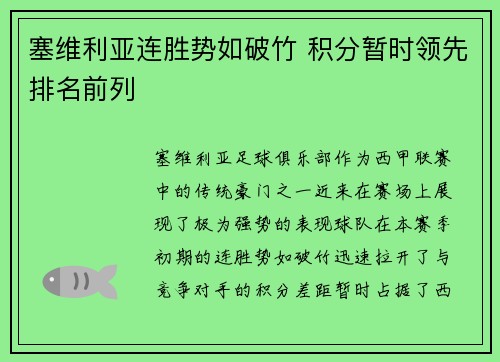 塞维利亚连胜势如破竹 积分暂时领先排名前列

塞维利亚足球俱乐部作为西甲联赛中的传统豪门之一近来在赛场上展现了极为强势的表现球队在本赛季初期的连胜势如破竹迅速拉开了与竞争对手的积分差距暂时占据了西